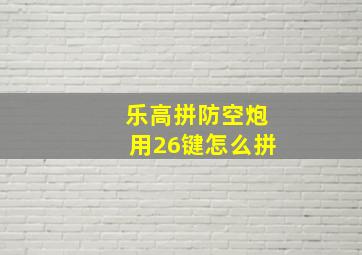 乐高拼防空炮
用26键怎么拼